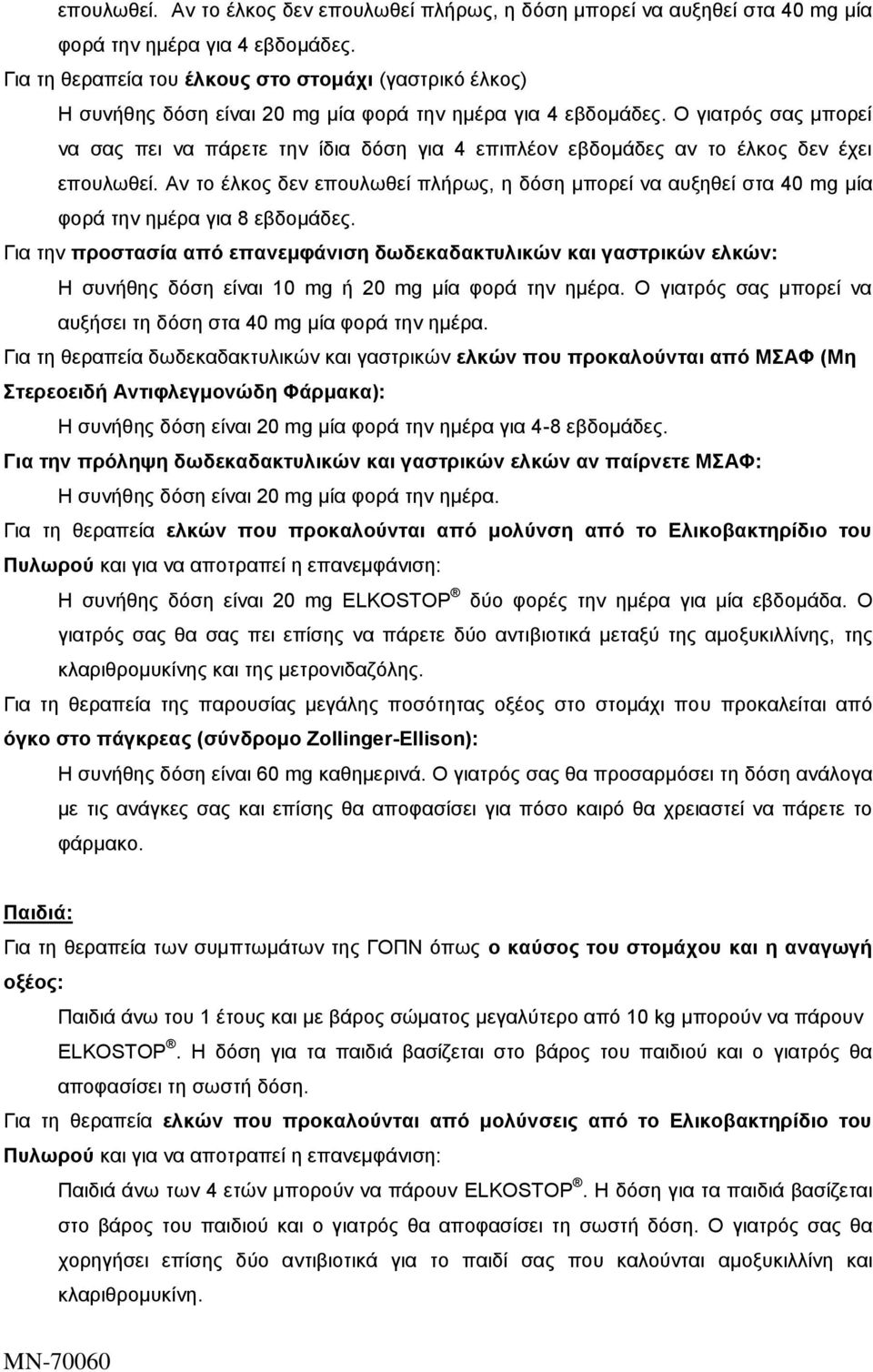 επουλωθεί. Αν το έλκος δεν επουλωθεί πλήρως, η δόση μπορεί να αυξηθεί στα 40 mg μία φορά την ημέρα για 4 εβδομάδες.

Για τη θεραπεία του έλκους στο στομάχι (γαστρικό έλκος)

Η συνήθης δόση είναι 20 mg μία φορά την ημέρα για 4 εβδομάδες. Ο γιατρός σας μπορεί να σας πει να πάρετε την ίδια δόση για 4 επιπλέον εβδομάδες αν το έλκος δεν έχει επουλωθεί. Αν το έλκος δεν επουλωθεί πλήρως, η δόση μπορεί να αυξηθεί στα 40 mg μία φορά την ημέρα για 8 εβδομάδες.

Για την προστασία από επανεμφάνιση δωδεκαδακτυλικών και γαστρικών ελκών:

Η συνήθης δόση είναι 10 mg ή 20 mg μία φορά την ημέρα. Ο γιατρός σας μπορεί να αυξήσει τη δόση στα 40 mg μία φορά την ημέρα.

Για τη θεραπεία δωδεκαδακτυλικών και γαστρικών ελκών που προκαλούνται από ΜΣΑΦ (Μη Στερεοειδή Αντιφλεγμονώδη Φάρμακα):

Η συνήθης δόση είναι 20 mg μία φορά την ημέρα για 4-8 εβδομάδες.

Για την πρόληψη δωδεκαδακτυλικών και γαστρικών ελκών αν παίρνετε ΜΣΑΦ:

Η συνήθης δόση είναι 20 mg μία φορά την ημέρα.

Για τη θεραπεία ελκών που προκαλούνται από μολύνση από το Ελικοβακτηρίδιο του Πυλωρού και για να αποτραπεί η επανεμφάνιση:

Η συνήθης δόση είναι 20 mg ELKOSTOP® δύο φορές την ημέρα για μία εβδομάδα. Ο γιατρός σας θα σας πει επίσης να πάρετε δύο αντιβιοτικά μεταξύ της αμοξυκιλλίνης, της κλαριθρομυκίνης και της μετρονιδαζόλης.

Για τη θεραπεία της παρουσίας μεγάλης ποσότητας οξέος στο στομάχι που προκαλείται από όγκο στο πάγκρεας (σύνδρομο Zollinger-Ellison):

Η συνήθης δόση είναι 60 mg καθημερινά. Ο γιατρός σας θα προσαρμόσει τη δόση ανάλογα με τις ανάγκες σας και επίσης θα αποφασίσει για πόσο καιρό θα χρειαστεί να πάρετε το φάρμακο.

Παιδιά:

Για τη θεραπεία των συμπτωμάτων της ΓΟΠΝ όπως ο καύσος του στομάχου και η αναγωγή οξέος:

Παιδιά άνω του 1 έτους και με βάρος σώματος μεγαλύτερο από 10 kg μπορούν να πάρουν ELKOSTOP®. Η δόση για τα παιδιά βασίζεται στο βάρος του παιδιού και ο γιατρός θα αποφασίσει τη σωστή δόση.

Για τη θεραπεία ελκών που προκαλούνται από μολύνσεις από το Ελικοβακτηρίδιο του Πυλωρού και για να αποτραπεί η επανεμφάνιση:

Παιδιά άνω των 4 ετών μπορούν να πάρουν ELKOSTOP®. Η δόση για τα παιδιά βασίζεται στο βάρος του παιδιού και ο γιατρός θα αποφασίσει τη σωστή δόση. Ο γιατρός σας θα χορηγήσει επίσης δύο αντιβιοτικά για το παιδί σας που καλούνται αμοξυκιλλίνη και κλαριθρομυκίνη.

MN-70060